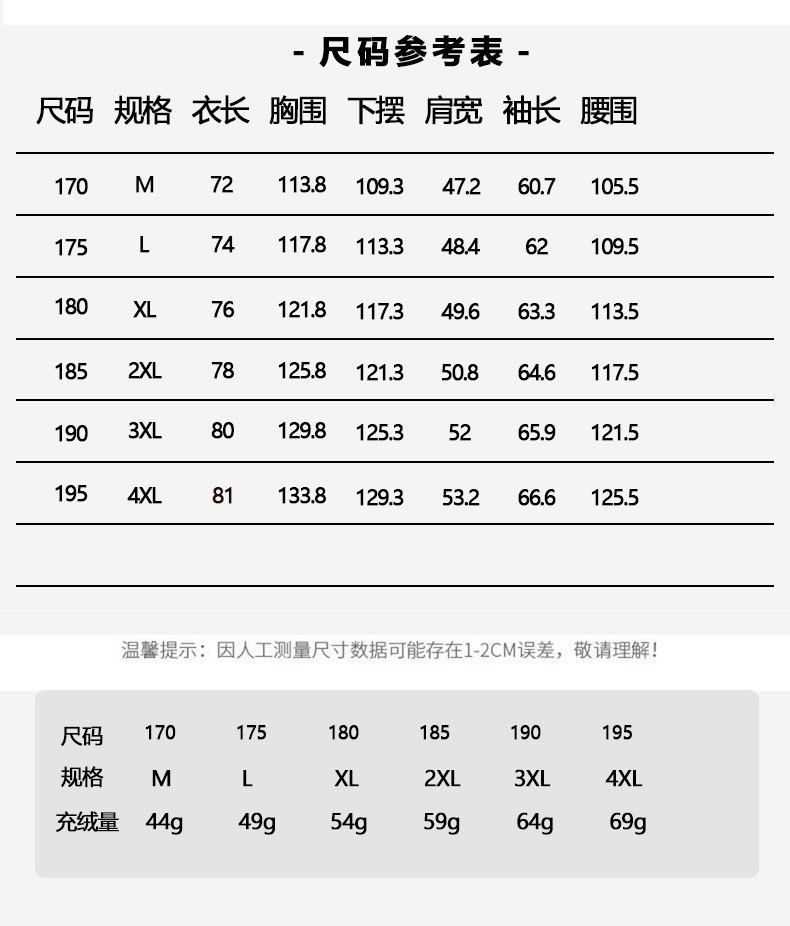 - 尺码参考表 -

| 尺码 | 规格 | 衣长 | 胸围 | 下摆 | 肩宽 | 袖长 | 腰围 |
|---|---|---|---|---|---|---|---|
| 170 | M | 72 | 113.8 | 109.3 | 47.2 | 60.7 | 105.5 |
| 175 | L | 74 | 117.8 | 113.3 | 48.4 | 62 | 109.5 |
| 180 | XL | 76 | 121.8 | 117.3 | 49.6 | 63.3 | 113.5 |
| 185 | 2XL | 78 | 125.8 | 121.3 | 50.8 | 64.6 | 117.5 |
| 190 | 3XL | 80 | 129.8 | 125.3 | 52 | 65.9 | 121.5 |
| 195 | 4XL | 81 | 133.8 | 129.3 | 53.2 | 66.6 | 125.5 |

温馨提示：因人工测量尺寸数据可能存在1-2CM误差，敬请理解！

| 尺码 | 170 | 175 | 180 | 185 | 190 | 195 |
|---|---|---|---|---|---|---|
| 规格 | M | L | XL | 2XL | 3XL | 4XL |
| 充绒量 | 44g | 49g | 54g | 59g | 64g | 69g |